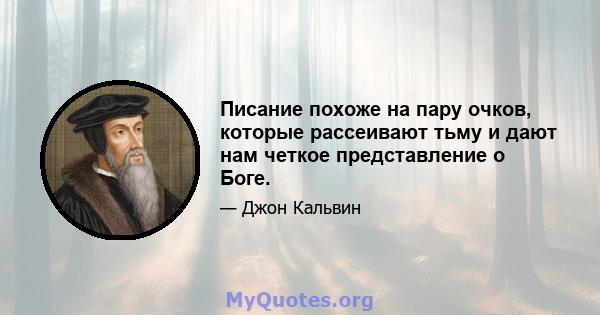 Писание похоже на пару очков, которые рассеивают тьму и дают нам четкое представление о Боге.

— Джон Кальвин

MyQuotes.org